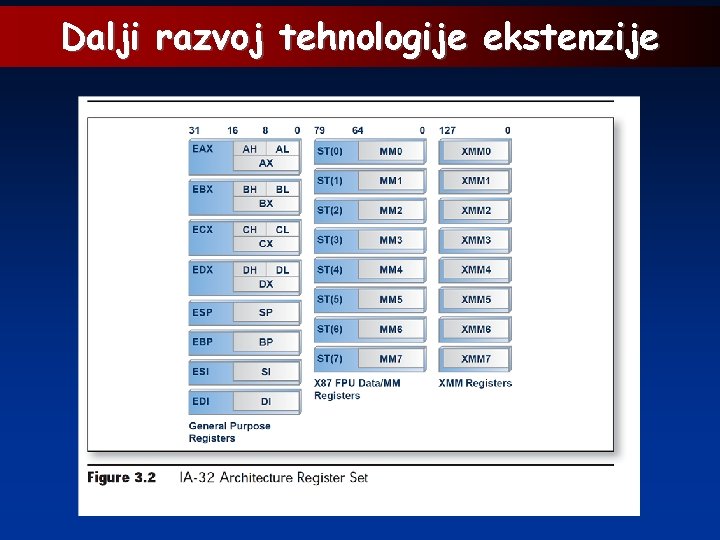 Dalji razvoj tehnologije ekstenzije

31 16 8 0
EAX AH AL
AX
EBX BH BL
BX
ECX CH CL
CX
EDX DH DL
DX
ESP SP
EBP BP
ESI SI
EDI DI
General Purpose Registers

79 64 0
ST(0) MM0
ST(1) MM1
ST(2) MM2
ST(3) MM3
ST(4) MM4
ST(5) MM5
ST(6) MM6
ST(7) MM7
X87 FPU Data/MM Registers

127 0
XMM0
XMM1
XMM2
XMM3
XMM4
XMM5
XMM6
XMM7
XMM Registers

Figure 3.2 IA-32 Architecture Register Set